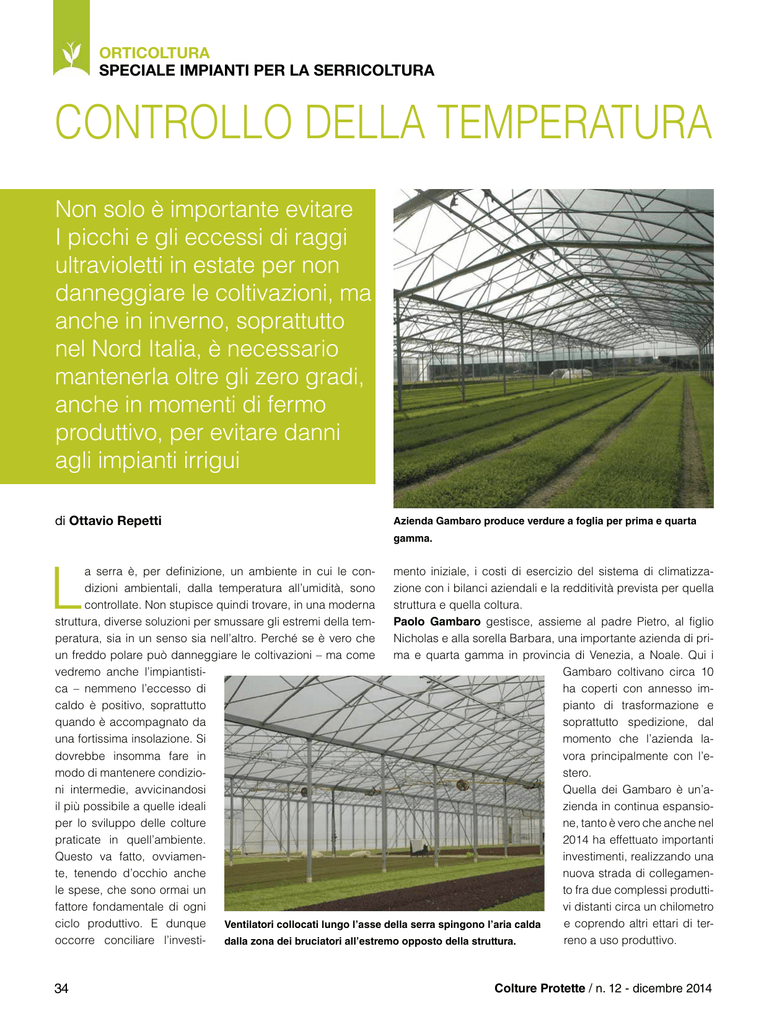 ORTICOLTURA
SPECIALE IMPIANTI PER LA SERRICOLTURA

CONTROLLO DELLA TEMPERATURA

Non solo è importante evitare I picchi e gli eccessi di raggi ultravioletti in estate per non danneggiare le coltivazioni, ma anche in inverno, soprattutto nel Nord Italia, è necessario mantenerla oltre gli zero gradi, anche in momenti di fermo produttivo, per evitare danni agli impianti irrigui

Azienda Gambaro produce verdure a foglia per prima e quarta gamma.

di Ottavio Repetti

La serra è, per definizione, un ambiente in cui le condizioni ambientali, dalla temperatura all'umidità, sono controllate. Non stupisce quindi trovare, in una moderna struttura, diverse soluzioni per smussare gli estremi della temperatura, sia in un senso sia nell'altro. Perché se è vero che un freddo polare può danneggiare le coltivazioni – ma come vedremo anche l'impiantistica – nemmeno l'eccesso di caldo è positivo, soprattutto quando è accompagnato da una fortissima insolazione. Si dovrebbe insomma fare in modo di mantenere condizioni intermedie, avvicinandosi il più possibile a quelle ideali per lo sviluppo delle colture praticate in quell'ambiente. Questo va fatto, ovviamente, tenendo d'occhio anche le spese, che sono ormai un fattore fondamentale di ogni ciclo produttivo. E dunque occorre conciliare l'investimento iniziale, i costi di esercizio del sistema di climatizzazione con i bilanci aziendali e la redditività prevista per quella struttura e quella coltura.

Paolo Gambaro gestisce, assieme al padre Pietro, al figlio Nicholas e alla sorella Barbara, una importante azienda di prima e quarta gamma in provincia di Venezia, a Noale. Qui i Gambaro coltivano circa 10 ha coperti con annesso impianto di trasformazione e soprattutto spedizione, dal momento che l'azienda lavora principalmente con l'estero.

Quella dei Gambaro è un'azienda in continua espansione, tanto è vero che anche nel 2014 ha effettuato importanti investimenti, realizzando una nuova strada di collegamento fra due complessi produttivi distanti circa un chilometro e coprendo altri ettari di terreno a uso produttivo.

Ventilatori collocati lungo l'asse della serra spingono l'aria calda dalla zona dei bruciatori all'estremo opposto della struttura.

34

Colture Protette / n. 12 - dicembre 2014